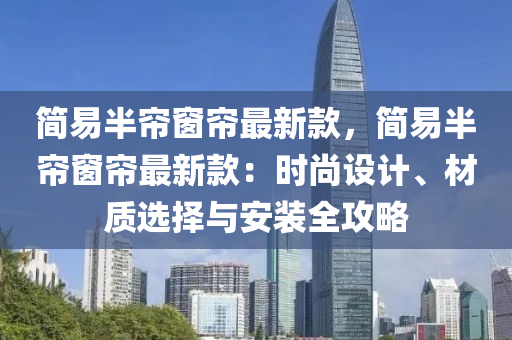 简易半帘窗帘最新款，简易半帘窗帘最新款：时尚设计、材质选择与安装全攻略